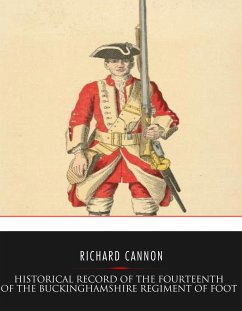 RICHARD CANNON

HISTORICAL RECORD OF THE FOURTEENTH OF THE BUCKINGHAMSHIRE REGIMENT OF FOOT